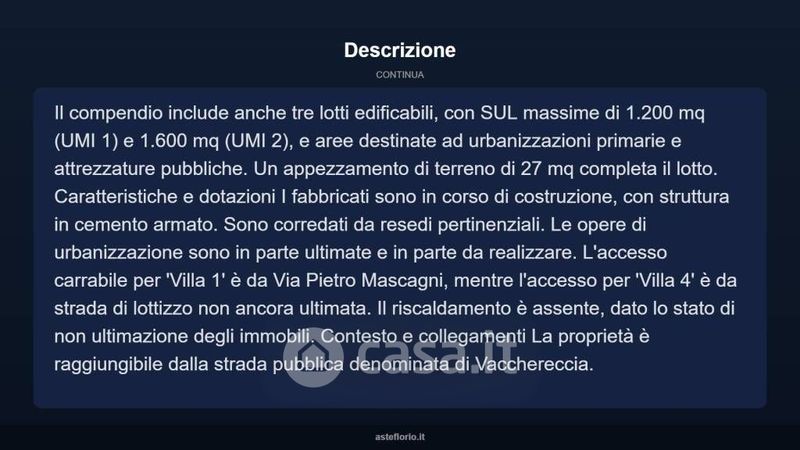 Descrizione

CONTINUA

Il compendio include anche tre lotti edificabili, con SUL massime di 1.200 mq (UMI 1) e 1.600 mq (UMI 2), e aree destinate ad urbanizzazioni primarie e attrezzature pubbliche. Un appezzamento di terreno di 27 mq completa il lotto. Caratteristiche e dotazioni I fabbricati sono in corso di costruzione, con struttura in cemento armato. Sono corredati da resedi pertinenziali. Le opere di urbanizzazione sono in parte ultimate e in parte da realizzare. L'accesso carrabile per 'Villa 1' è da Via Pietro Mascagni, mentre l'accesso per 'Villa 4' è da strada di lottizzo non ancora ultimata. Il riscaldamento è assente, dato lo stato di non ultimazione degli immobili. Contesto e collegamenti La proprietà è raggiungibile dalla strada pubblica denominata di Vacchereccia.

casa.it

asteflorio.it